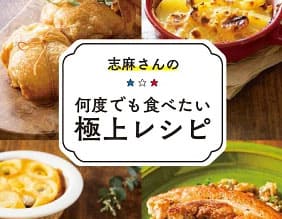 志麻さんの

★☆★

何度でも食べたい
極上レシピ